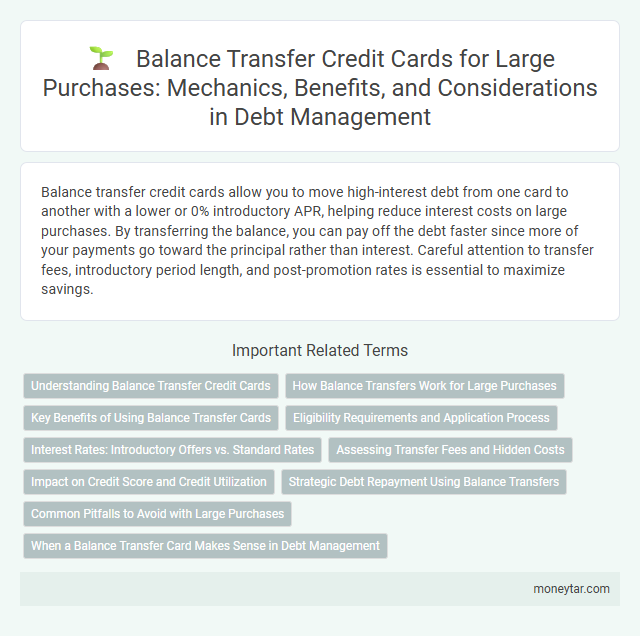 Balance Transfer Credit Cards for Large Purchases: Mechanics, Benefits, and Considerations in Debt Management

Balance transfer credit cards allow you to move high-interest debt from one card to another with a lower or 0% introductory APR, helping reduce interest costs on large purchases. By transferring the balance, you can pay off the debt faster since more of your payments go toward the principal rather than interest. Careful attention to transfer fees, introductory period length, and post-promotion rates is essential to maximize savings.

Important Related Terms

Understanding Balance Transfer Credit Cards

How Balance Transfers Work for Large Purchases

Key Benefits of Using Balance Transfer Cards

Eligibility Requirements and Application Process

Interest Rates: Introductory Offers vs. Standard Rates

Assessing Transfer Fees and Hidden Costs

Impact on Credit Score and Credit Utilization

Strategic Debt Repayment Using Balance Transfers

Common Pitfalls to Avoid with Large Purchases

When a Balance Transfer Card Makes Sense in Debt Management

moneytar.com